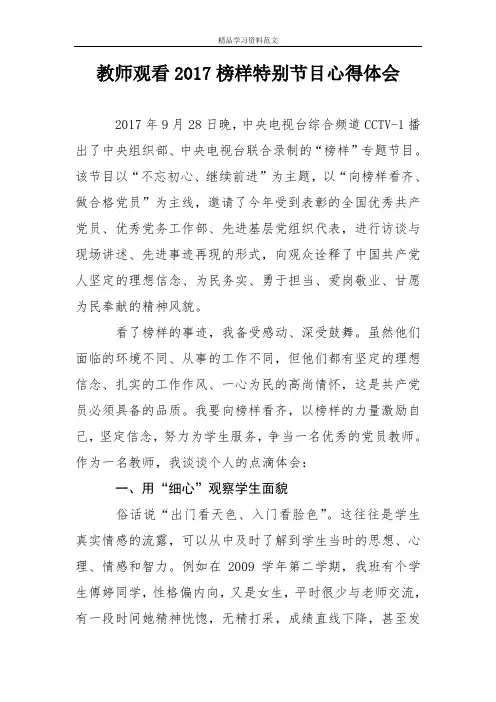 精品学习资料范文

教师观看 2017 榜样特别节目心得体会

2017 年 9 月 28 日晚，中央电视台综合频道 CCTV-1 播出了中央组织部、中央电视台联合录制的“榜样”专题节目。该节目以“不忘初心、继续前进”为主题，以“向榜样看齐、做合格党员”为主线，邀请了今年受到表彰的全国优秀共产党员、优秀党务工作部、先进基层党组织代表，进行访谈与现场讲述、先进事迹再现的形式，向观众诠释了中国共产党人坚定的理想信念、为民务实、勇于担当、爱岗敬业、甘愿为民奉献的精神风貌。

看了榜样的事迹，我备受感动、深受鼓舞。虽然他们面临的环境不同、从事的工作不同，但他们都有坚定的理想信念、扎实的工作作风、一心为民的高尚情怀，这是共产党员必须具备的品质。我要向榜样看齐，以榜样的力量激励自己，坚定信念，努力为学生服务，争当一名优秀的党员教师。作为一名教师，我谈谈个人的点滴体会：

一、用“细心”观察学生面貌

俗话说“出门看天色、入门看脸色”。这往往是学生真实情感的流露，可以从中及时了解到学生当时的思想、心理、情感和智力。例如在 2009 学年第二学期，我班有个学生傅婷同学，性格偏内向，又是女生，平时很少与老师交流，有一段时间她精神恍惚，无精打采，成绩直线下降，甚至发